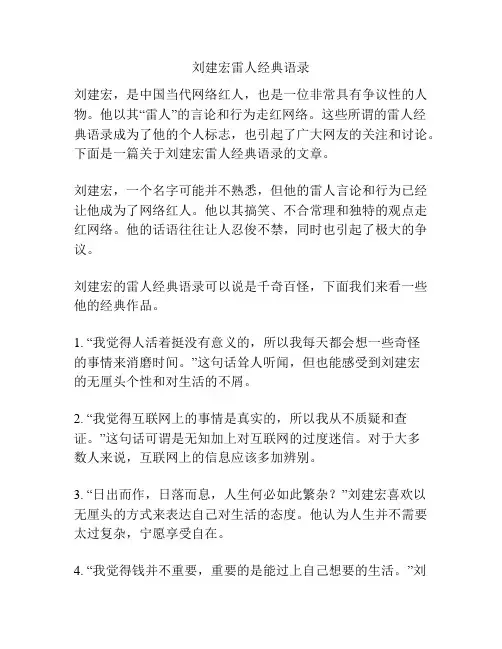 刘建宏雷人经典语录

刘建宏，是中国当代网络红人，也是一位非常具有争议性的人物。他以其“雷人”的言论和行为走红网络。这些所谓的雷人经典语录成为了他的个人标志，也引起了广大网友的关注和讨论。下面是一篇关于刘建宏雷人经典语录的文章。

刘建宏，一个名字可能并不熟悉，但他的雷人言论和行为已经让他成为了网络红人。他以其搞笑、不合常理和独特的观点走红网络。他的话语往往让人忍俊不禁，同时也引起了极大的争议。

刘建宏的雷人经典语录可以说是千奇百怪，下面我们来看一些他的经典作品。

1. “我觉得人活着挺没有意义的，所以我每天都会想一些奇怪的事情来消磨时间。”这句话耸人听闻，但也能感受到刘建宏的无厘头个性和对生活的不屑。

2. “我觉得互联网上的事情是真实的，所以我从不质疑和查证。”这句话可谓是无知加上对互联网的过度迷信。对于大多数人来说，互联网上的信息应该多加辨别。

3. “日出而作，日落而息，人生何必如此繁杂？”刘建宏喜欢以无厘头的方式来表达自己对生活的态度。他认为人生并不需要太过复杂，宁愿享受自在。

4. “我觉得钱并不重要，重要的是能过上自己想要的生活。”刘